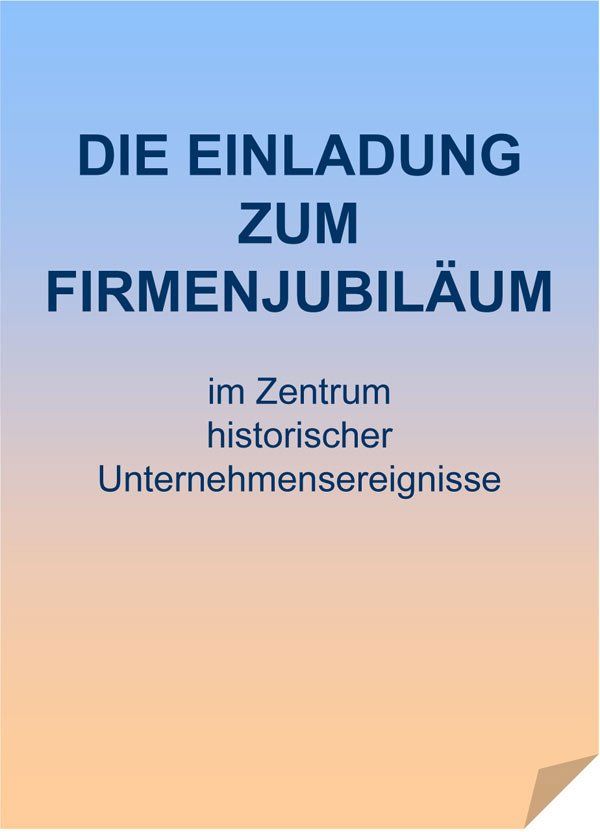 DIE EINLADUNG ZUM FIRMENJUBILÄUM

im Zentrum historischer Unternehmensereignisse